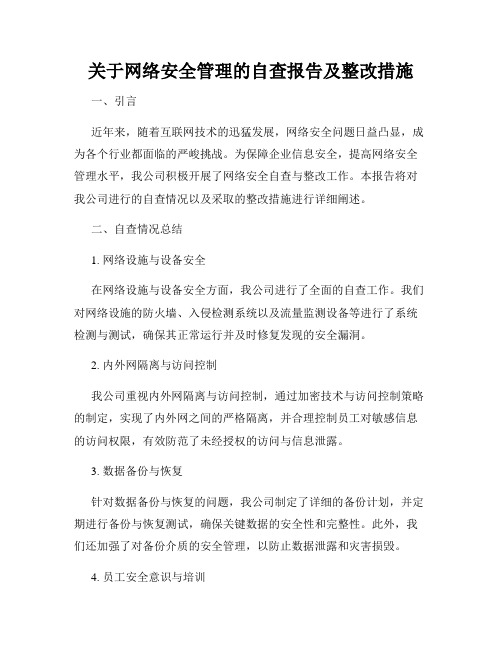 关于网络安全管理的自查报告及整改措施

一、引言

近年来，随着互联网技术的迅猛发展，网络安全问题日益凸显，成为各个行业都面临的严峻挑战。为保障企业信息安全，提高网络安全管理水平，我公司积极开展了网络安全自查与整改工作。本报告将对我公司进行的自查情况以及采取的整改措施进行详细阐述。

二、自查情况总结

1. 网络设施与设备安全

在网络设施与设备安全方面，我公司进行了全面的自查工作。我们对网络设施的防火墙、入侵检测系统以及流量监测设备等进行了系统检测与测试，确保其正常运行并及时修复发现的安全漏洞。

2. 内外网隔离与访问控制

我公司重视内外网隔离与访问控制，通过加密技术与访问控制策略的制定，实现了内外网之间的严格隔离，并合理控制员工对敏感信息的访问权限，有效防范了未经授权的访问与信息泄露。

3. 数据备份与恢复

针对数据备份与恢复的问题，我公司制定了详细的备份计划，并定期进行备份与恢复测试，确保关键数据的安全性和完整性。此外，我们还加强了对备份介质的安全管理，以防止数据泄露和灾害损毁。

4. 员工安全意识与培训